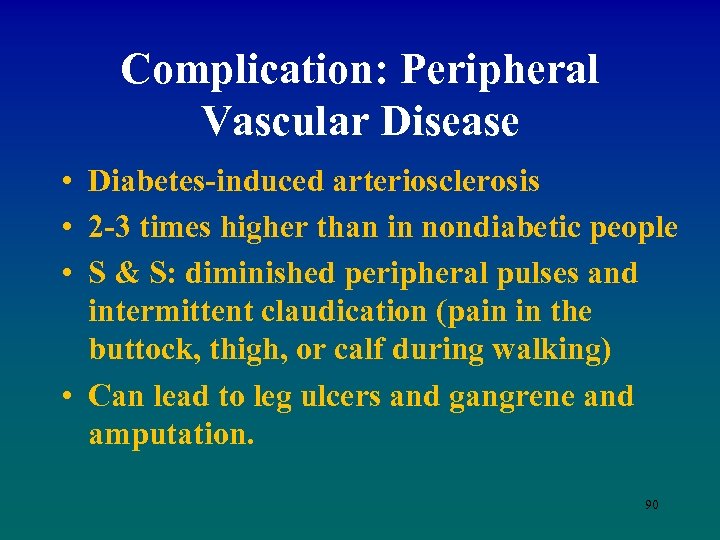 Complication: Peripheral Vascular Disease

• Diabetes-induced arteriosclerosis
• 2-3 times higher than in nondiabetic people
• S & S: diminished peripheral pulses and intermittent claudication (pain in the buttock, thigh, or calf during walking)
• Can lead to leg ulcers and gangrene and amputation.

90